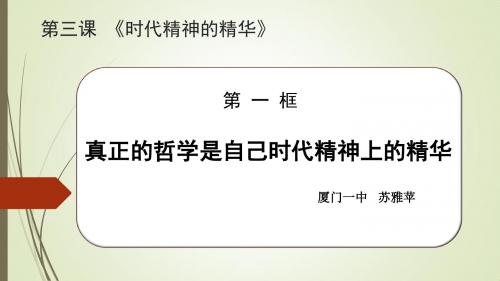 第三课 《时代精神的精华》

第 一 框

真正的哲学是自己时代精神上的精华

厦门一中 苏雅苹